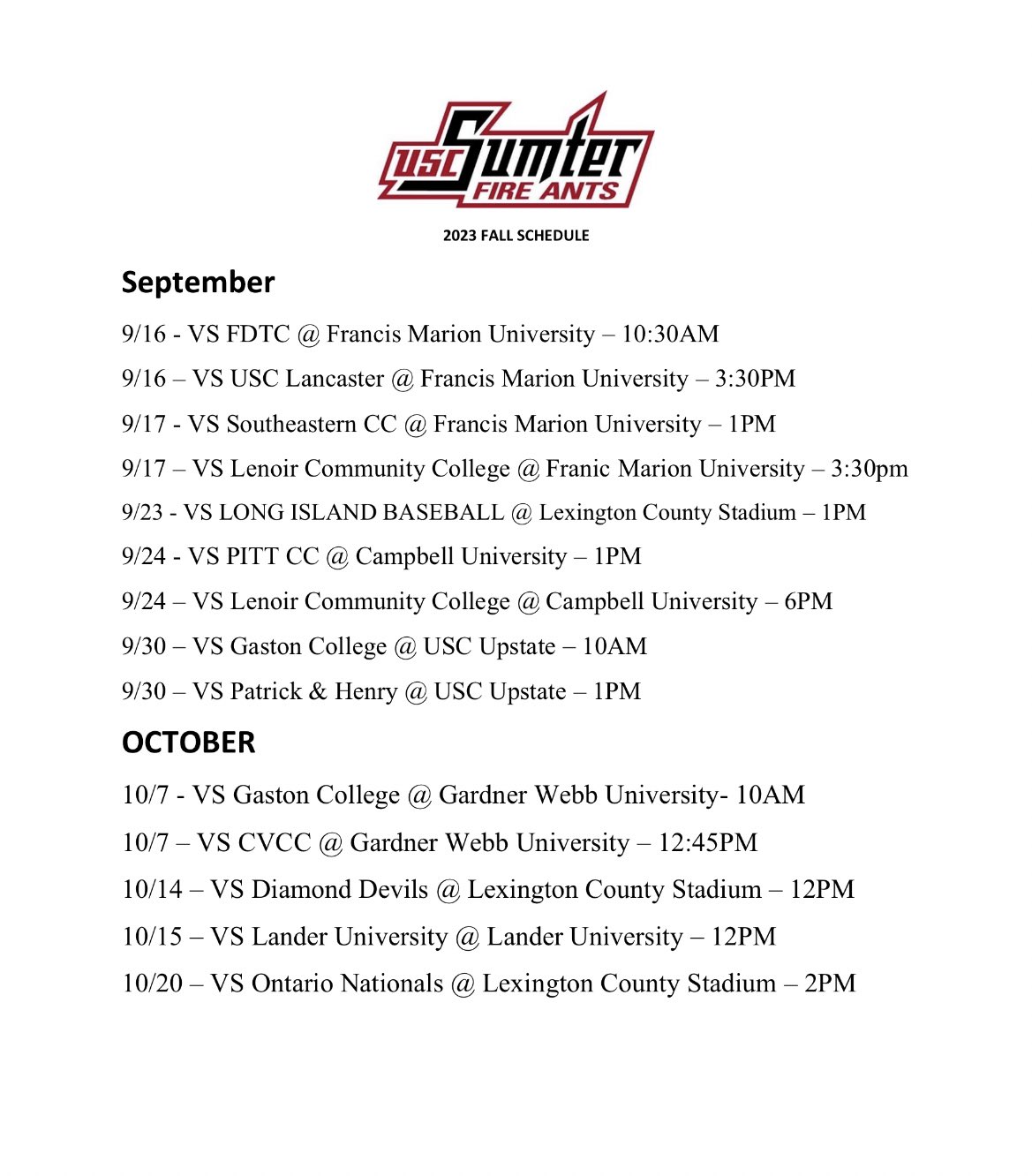 USC Sumter
FIRE ANTS

2023 FALL SCHEDULE

September

9/16 - VS FDTC @ Francis Marion University – 10:30AM

9/16 – VS USC Lancaster @ Francis Marion University – 3:30PM

9/17 - VS Southeastern CC @ Francis Marion University – 1PM

9/17 – VS Lenoir Community College @ Franic Marion University – 3:30pm

9/23 - VS LONG ISLAND BASEBALL @ Lexington County Stadium – 1PM

9/24 - VS PITT CC @ Campbell University – 1PM

9/24 – VS Lenoir Community College @ Campbell University – 6PM

9/30 – VS Gaston College @ USC Upstate – 10AM

9/30 – VS Patrick & Henry @ USC Upstate – 1PM

OCTOBER

10/7 - VS Gaston College @ Gardner Webb University- 10AM

10/7 – VS CVCC @ Gardner Webb University – 12:45PM

10/14 – VS Diamond Devils @ Lexington County Stadium – 12PM

10/15 – VS Lander University @ Lander University – 12PM

10/20 – VS Ontario Nationals @ Lexington County Stadium – 2PM